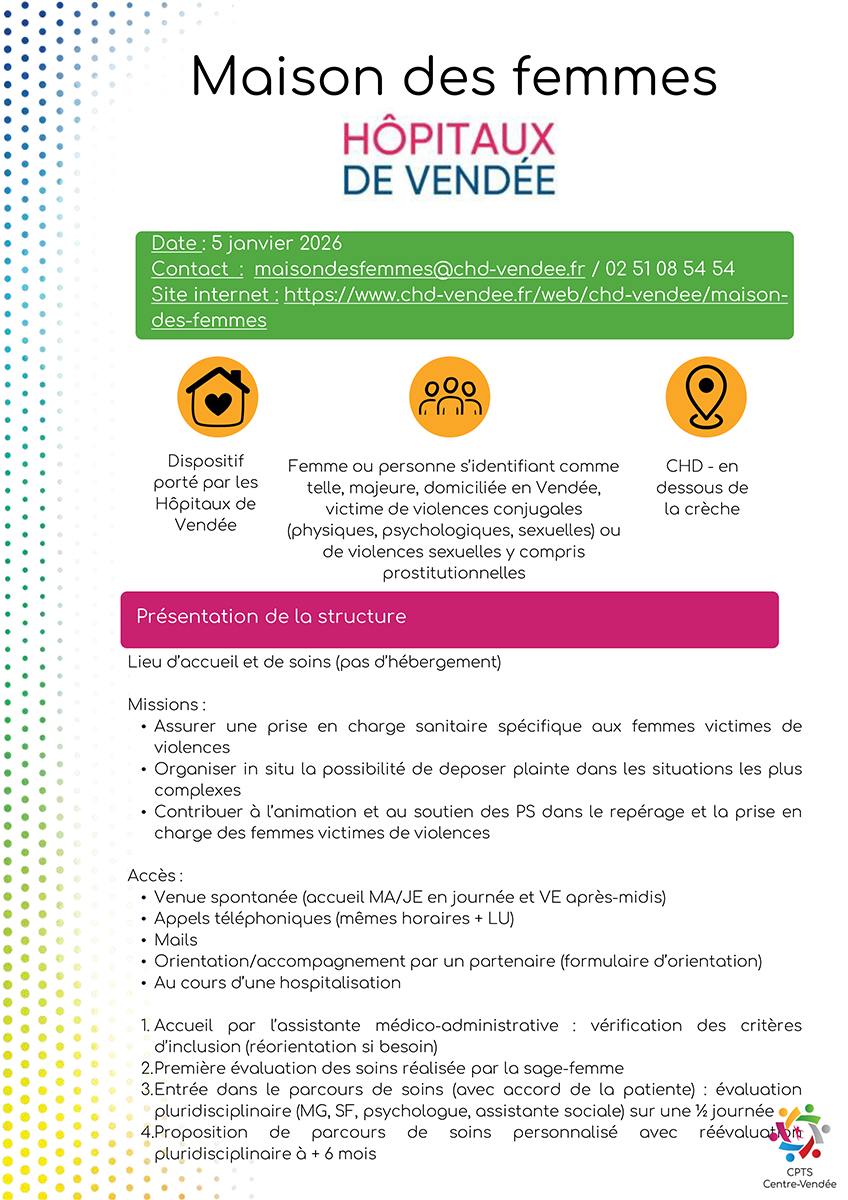 Maison des femmes

HÔPITAUX DE VENDÉE

Date : 5 janvier 2026
Contact : maisondesfemmes@chd-vendee.fr / 02 51 08 54 54
Site internet : https://www.chd-vendee.fr/web/chd-vendee/maison-des-femmes

Dispositif porté par les Hôpitaux de Vendée

Femme ou personne s'identifiant comme telle, majeure, domiciliée en Vendée, victime de violences conjugales (physiques, psychologiques, sexuelles) ou de violences sexuelles y compris prostitutionnelles

CHD - en dessous de la crèche

Présentation de la structure

Lieu d'accueil et de soins (pas d'hébergement)

Missions :
• Assurer une prise en charge sanitaire spécifique aux femmes victimes de violences
• Organiser in situ la possibilité de deposer plainte dans les situations les plus complexes
• Contribuer à l'animation et au soutien des PS dans le repérage et la prise en charge des femmes victimes de violences

Accès :
• Venue spontanée (accueil MA/JE en journée et VE après-midis)
• Appels téléphoniques (mêmes horaires + LU)
• Mails
• Orientation/accompagnement par un partenaire (formulaire d'orientation)
• Au cours d'une hospitalisation

1. Accueil par l'assistante médico-administrative : vérification des critères d'inclusion (réorientation si besoin)
2. Première évaluation des soins réalisée par la sage-femme
3. Entrée dans le parcours de soins (avec accord de la patiente) : évaluation pluridisciplinaire (MG, SF, psychologue, assistante sociale) sur une ½ journée
4. Proposition de parcours de soins personnalisé avec réévaluation pluridisciplinaire à + 6 mois

CPTS Centre-Vendée